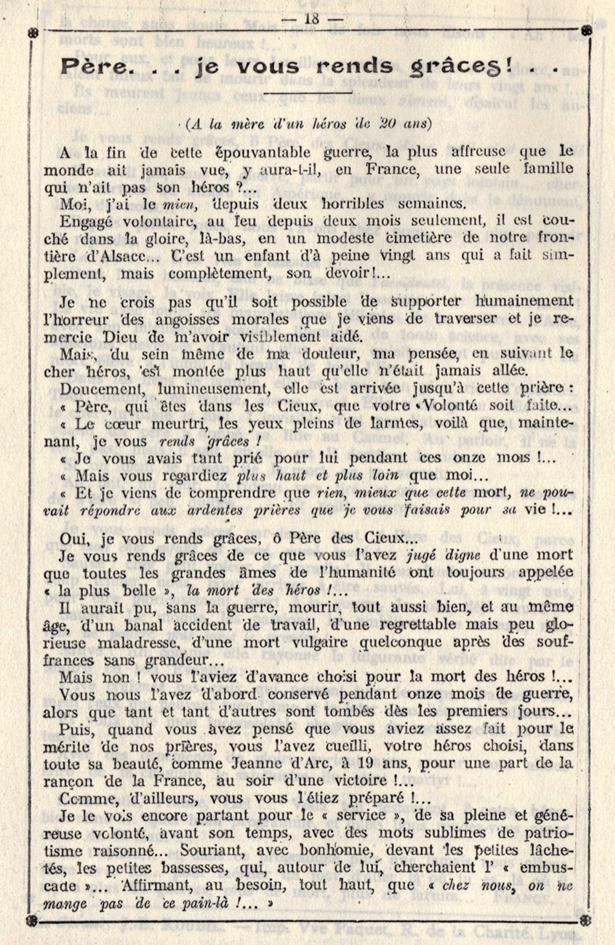 — 18 —

Père. . . je vous rends grâces! . .

(A la mère d'un héros de 20 ans)

A la fin de cette épouvantable guerre, la plus affreuse que le monde ait jamais vue, y aura-t-il, en France, une seule famille qui n'ait pas son héros ?...

Moi, j'ai le mien, depuis deux horribles semaines.

Engagé volontaire, au feu depuis deux mois seulement, il est couché dans la gloire, là-bas, en un modeste cimetière de notre frontière d'Alsace... C'est un enfant d'à peine vingt ans qui a fait simplement, mais complètement, son devoir!...

Je ne crois pas qu'il soit possible de supporter humainement l'horreur des angoisses morales que je viens de traverser et je remercie Dieu de m'avoir visiblement aidé.

Mais, du sein même de ma douleur, ma pensée, en suivant le cher héros, est montée plus haut qu'elle n'était jamais allée.

Doucement, lumineusement, elle est arrivée jusqu'à cette prière :

« Père, qui êtes dans les Cieux, que votre Volonté soit faite...

« Le cœur meurtri, les yeux pleins de larmes, voilà que, maintenant, je vous rends grâces !

« Je vous avais tant prié pour lui pendant ces onze mois !...

« Mais vous regardiez plus haut et plus loin que moi...

« Et je viens de comprendre que rien, mieux que cette mort, ne pouvait répondre aux ardentes prières que je vous faisais pour sa vie !...

Oui, je vous rends grâces, ô Père des Cieux...

Je vous rends grâces de ce que vous l'avez jugé digne d'une mort que toutes les grandes âmes de l'humanité ont toujours appelée « la plus belle », la mort des héros !...

Il aurait pu, sans la guerre, mourir, tout aussi bien, et au même âge, d'un banal accident de travail, d'une regrettable mais peu glorieuse maladresse, d'une mort vulgaire quelconque après des souffrances sans grandeur...

Mais non ! vous l'aviez d'avance choisi pour la mort des héros !...

Vous nous l'avez d'abord conservé pendant onze mois de guerre, alors que tant et tant d'autres sont tombés dès les premiers jours...

Puis, quand vous avez pensé que vous aviez assez fait pour le mérite de nos prières, vous l'avez cueilli, votre héros choisi, dans toute sa beauté, comme Jeanne d'Arc, à 19 ans, pour une part de la rançon de la France, au soir d'une victoire !...

Comme, d'ailleurs, vous vous l'étiez préparé !...

Je le vois encore partant pour le « service », de sa pleine et généreuse volonté, avant son temps, avec des mots sublimes de patriotisme raisonné... Souriant, avec bonhomie, devant les petites lâchetés, les petites bassesses, qui, autour de lui, cherchaient l' « embuscade »... Affirmant, au besoin, tout haut, que « chez nous, on ne mange pas de ce pain-là !... »